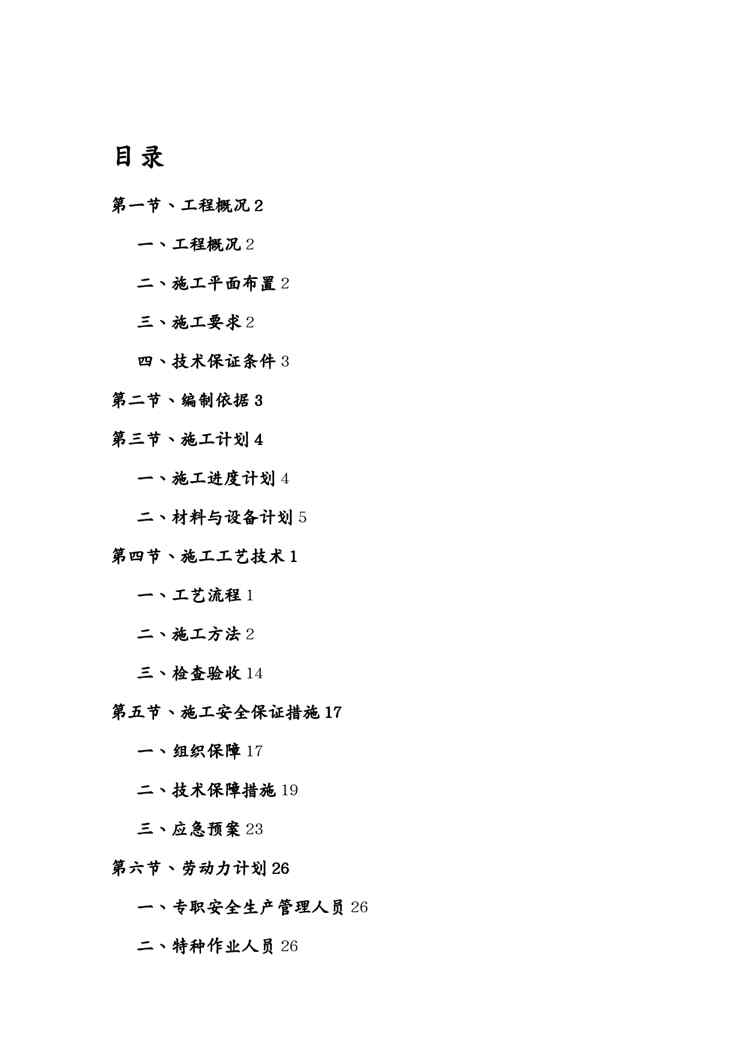 目录

第一节、工程概况 2

一、工程概况 2

二、施工平面布置 2

三、施工要求 2

四、技术保证条件 3

第二节、编制依据 3

第三节、施工计划 4

一、施工进度计划 4

二、材料与设备计划 5

第四节、施工工艺技术 1

一、工艺流程 1

二、施工方法 2

三、检查验收 14

第五节、施工安全保证措施 17

一、组织保障 17

二、技术保障措施 19

三、应急预案 23

第六节、劳动力计划 26

一、专职安全生产管理人员 26

二、特种作业人员 26